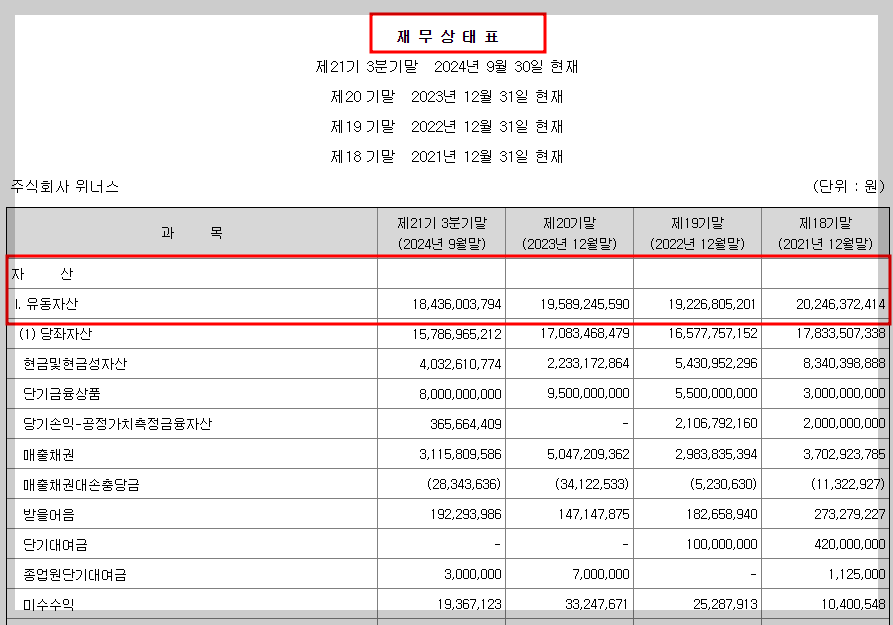 재 무 상 태 표

제21기 3분기말 2024년 9월 30일 현재

제20 기말 2023년 12월 31일 현재

제19 기말 2022년 12월 31일 현재

제18 기말 2021년 12월 31일 현재

주식회사 위너스

(단위 : 원)

| 과 목 | 제21기 3분기말 (2024년 9월말) | 제20기말 (2023년 12월말) | 제19기말 (2022년 12월말) | 제18기말 (2021년 12월말) |
|---|---|---|---|---|
| 자 산 | | | | |
| I. 유동자산 | 18,436,003,794 | 19,589,245,590 | 19,226,805,201 | 20,246,372,414 |
| (1) 당좌자산 | 15,786,965,212 | 17,083,468,479 | 16,577,757,152 | 17,833,507,338 |
| 현금및현금성자산 | 4,032,610,774 | 2,233,172,864 | 5,430,952,296 | 8,340,398,888 |
| 단기금융상품 | 8,000,000,000 | 9,500,000,000 | 5,500,000,000 | 3,000,000,000 |
| 당기손익-공정가치측정금융자산 | 365,664,409 | - | 2,106,792,160 | 2,000,000,000 |
| 매출채권 | 3,115,809,586 | 5,047,209,362 | 2,983,835,394 | 3,702,923,785 |
| 매출채권대손충당금 | (28,343,636) | (34,122,533) | (5,230,630) | (11,322,927) |
| 받을어음 | 192,293,986 | 147,147,875 | 182,658,940 | 273,279,227 |
| 단기대여금 | - | - | 100,000,000 | 420,000,000 |
| 종업원단기대여금 | 3,000,000 | 7,000,000 | - | 1,125,000 |
| 미수수익 | 19,367,123 | 33,247,671 | 25,287,913 | 10,400,548 |